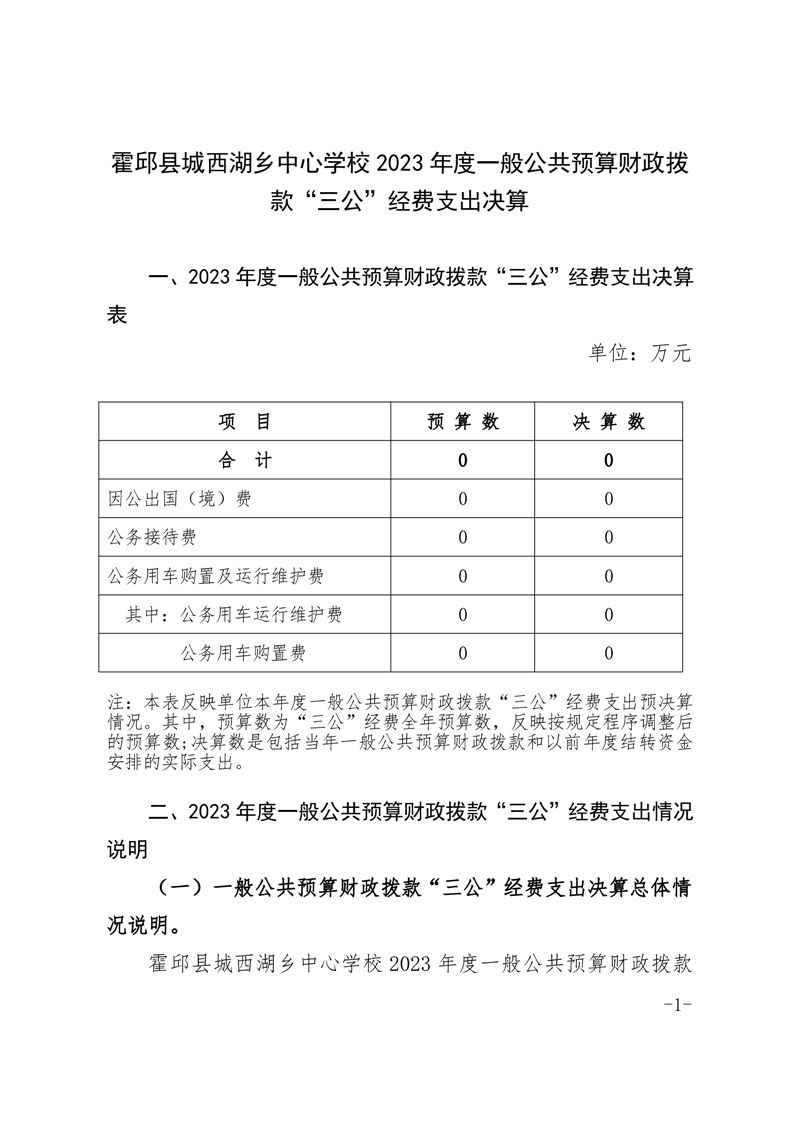 霍邱县城西湖乡中心学校 2023 年度一般公共预算财政拨款“三公”经费支出决算

一、2023 年度一般公共预算财政拨款“三公”经费支出决算表

单位：万元

| 项　目 | 预 算 数 | 决 算 数 |
|---|---|---|
| 合　计 | 0 | 0 |
| 因公出国（境）费 | 0 | 0 |
| 公务接待费 | 0 | 0 |
| 公务用车购置及运行维护费 | 0 | 0 |
| 其中：公务用车运行维护费 | 0 | 0 |
| 公务用车购置费 | 0 | 0 |

注：本表反映单位本年度一般公共预算财政拨款“三公”经费支出预决算情况。其中，预算数为“三公”经费全年预算数，反映按规定程序调整后的预算数;决算数是包括当年一般公共预算财政拨款和以前年度结转资金安排的实际支出。

二、2023 年度一般公共预算财政拨款“三公”经费支出情况说明

（一）一般公共预算财政拨款“三公”经费支出决算总体情况说明。

霍邱县城西湖乡中心学校 2023 年度一般公共预算财政拨款

-1-